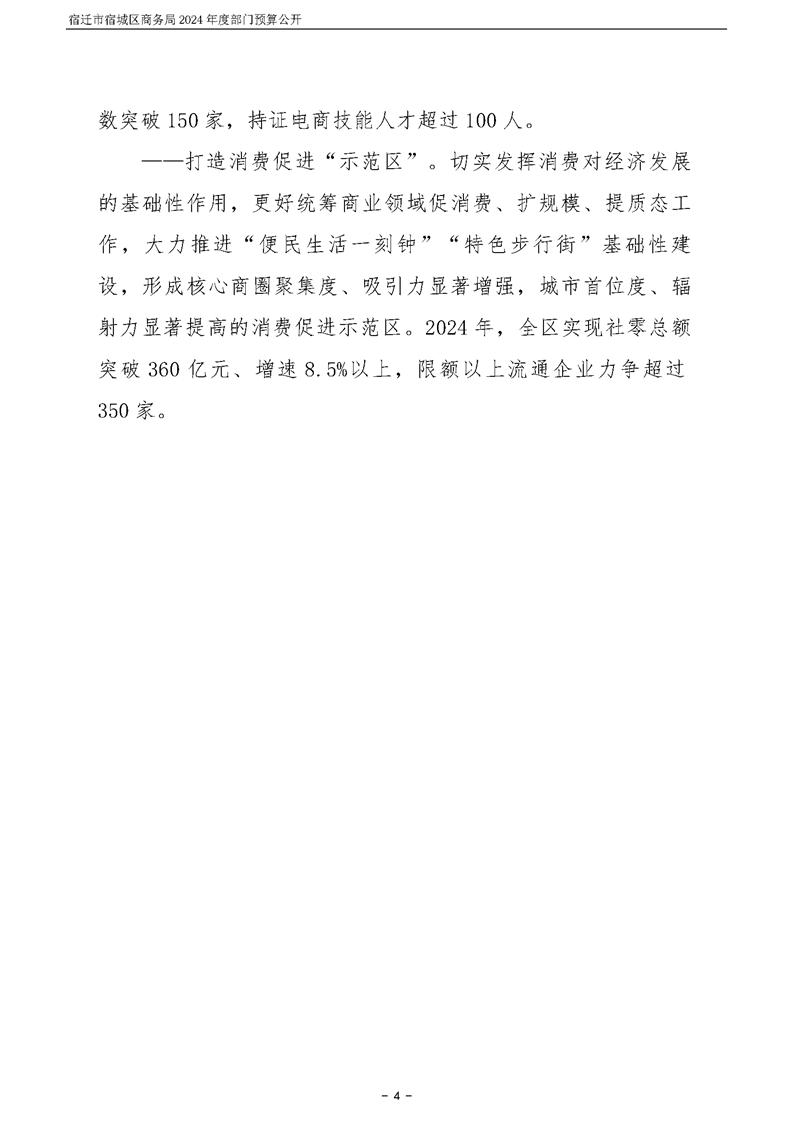 宿迁市宿城区商务局 2024 年度部门预算公开

数突破 150 家，持证电商技能人才超过 100 人。

——打造消费促进“示范区”。切实发挥消费对经济发展的基础性作用，更好统筹商业领域促消费、扩规模、提质态工作，大力推进“便民生活一刻钟”“特色步行街”基础性建设，形成核心商圈聚集度、吸引力显著增强，城市首位度、辐射力显著提高的消费促进示范区。2024 年，全区实现社零总额突破 360 亿元、增速 8.5%以上，限额以上流通企业力争超过 350 家。

- 4 -